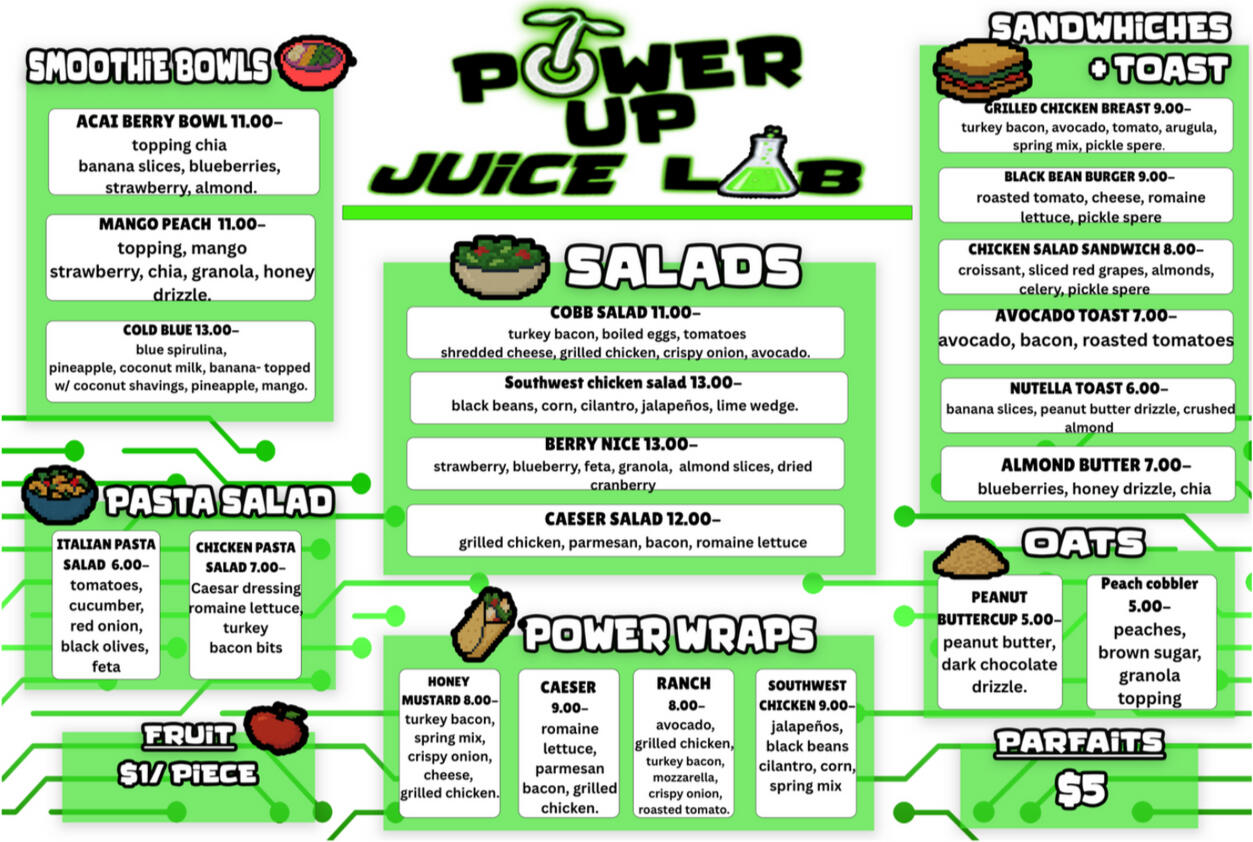 POWER UP JUICE LAB

SMOOTHIE BOWLS

ACAI BERRY BOWL 11.00- topping chia banana slices, blueberries, strawberry, almond.

MANGO PEACH 11.00- topping, mango strawberry, chia, granola, honey drizzle.

COLD BLUE 13.00- blue spirulina, pineapple, coconut milk, banana- topped w/ coconut shavings, pineapple, mango.

PASTA SALAD

ITALIAN PASTA SALAD 6.00- tomatoes, cucumber, red onion, black olives, feta

CHICKEN PASTA SALAD 7.00- Caesar dressing romaine lettuce, turkey bacon bits

FRUIT
$1/ PIECE

SALADS

COBB SALAD 11.00- turkey bacon, boiled eggs, tomatoes shredded cheese, grilled chicken, crispy onion, avocado.

Southwest chicken salad 13.00- black beans, corn, cilantro, jalapeños, lime wedge.

BERRY NICE 13.00- strawberry, blueberry, feta, granola, almond slices, dried cranberry

CAESER SALAD 12.00- grilled chicken, parmesan, bacon, romaine lettuce

POWER WRAPS

HONEY MUSTARD 8.00- turkey bacon, spring mix, crispy onion, cheese, grilled chicken.

CAESER 9.00- romaine lettuce, parmesan bacon, grilled chicken.

RANCH 8.00- avocado, grilled chicken, turkey bacon, mozzarella, crispy onion, roasted tomato.

SOUTHWEST CHICKEN 9.00- jalapeños, black beans cilantro, corn, spring mix

SANDWHICHES + TOAST

GRILLED CHICKEN BREAST 9.00- turkey bacon, avocado, tomato, arugula, spring mix, pickle spere.

BLACK BEAN BURGER 9.00- roasted tomato, cheese, romaine lettuce, pickle spere

CHICKEN SALAD SANDWICH 8.00- croissant, sliced red grapes, almonds, celery, pickle spere

AVOCADO TOAST 7.00- avocado, bacon, roasted tomatoes

NUTELLA TOAST 6.00- banana slices, peanut butter drizzle, crushed almond

ALMOND BUTTER 7.00- blueberries, honey drizzle, chia

OATS

PEANUT BUTTERCUP 5.00- peanut butter, dark chocolate drizzle.

Peach cobbler 5.00- peaches, brown sugar, granola topping

PARFAITS
$5